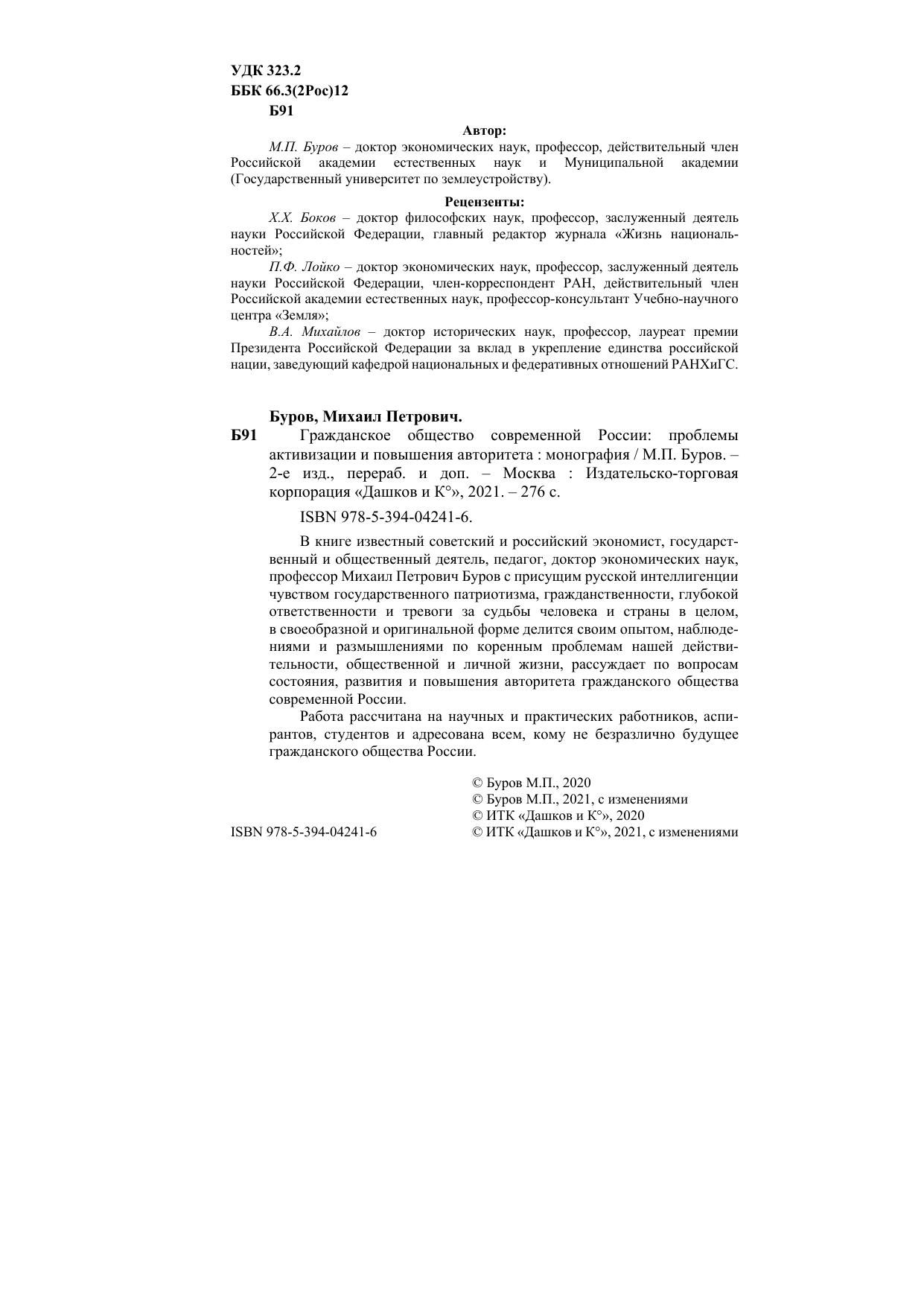 УДК 323.2
ББК 66.3(2Рос)12
Б91

Автор:

М.П. Буров – доктор экономических наук, профессор, действительный член Российской академии естественных наук и Муниципальной академии (Государственный университет по землеустройству).

Рецензенты:

Х.Х. Боков – доктор философских наук, профессор, заслуженный деятель науки Российской Федерации, главный редактор журнала «Жизнь национальностей»;

П.Ф. Лойко – доктор экономических наук, профессор, заслуженный деятель науки Российской Федерации, член-корреспондент РАН, действительный член Российской академии естественных наук, профессор-консультант Учебно-научного центра «Земля»;

В.А. Михайлов – доктор исторических наук, профессор, лауреат премии Президента Российской Федерации за вклад в укрепление единства российской нации, заведующий кафедрой национальных и федеративных отношений РАНХиГС.

Буров, Михаил Петрович.

Б91 Гражданское общество современной России: проблемы активизации и повышения авторитета : монография / М.П. Буров. – 2-е изд., перераб. и доп. – Москва : Издательско-торговая корпорация «Дашков и К°», 2021. – 276 с.

ISBN 978-5-394-04241-6.

В книге известный советский и российский экономист, государственный и общественный деятель, педагог, доктор экономических наук, профессор Михаил Петрович Буров с присущим русской интеллигенции чувством государственного патриотизма, гражданственности, глубокой ответственности и тревоги за судьбы человека и страны в целом, в своеобразной и оригинальной форме делится своим опытом, наблюдениями и размышлениями по коренным проблемам нашей действительности, общественной и личной жизни, рассуждает по вопросам состояния, развития и повышения авторитета гражданского общества современной России.

Работа рассчитана на научных и практических работников, аспирантов, студентов и адресована всем, кому не безразлично будущее гражданского общества России.

© Буров М.П., 2020
© Буров М.П., 2021, с изменениями
© ИТК «Дашков и К°», 2020
ISBN 978-5-394-04241-6
© ИТК «Дашков и К°», 2021, с изменениями